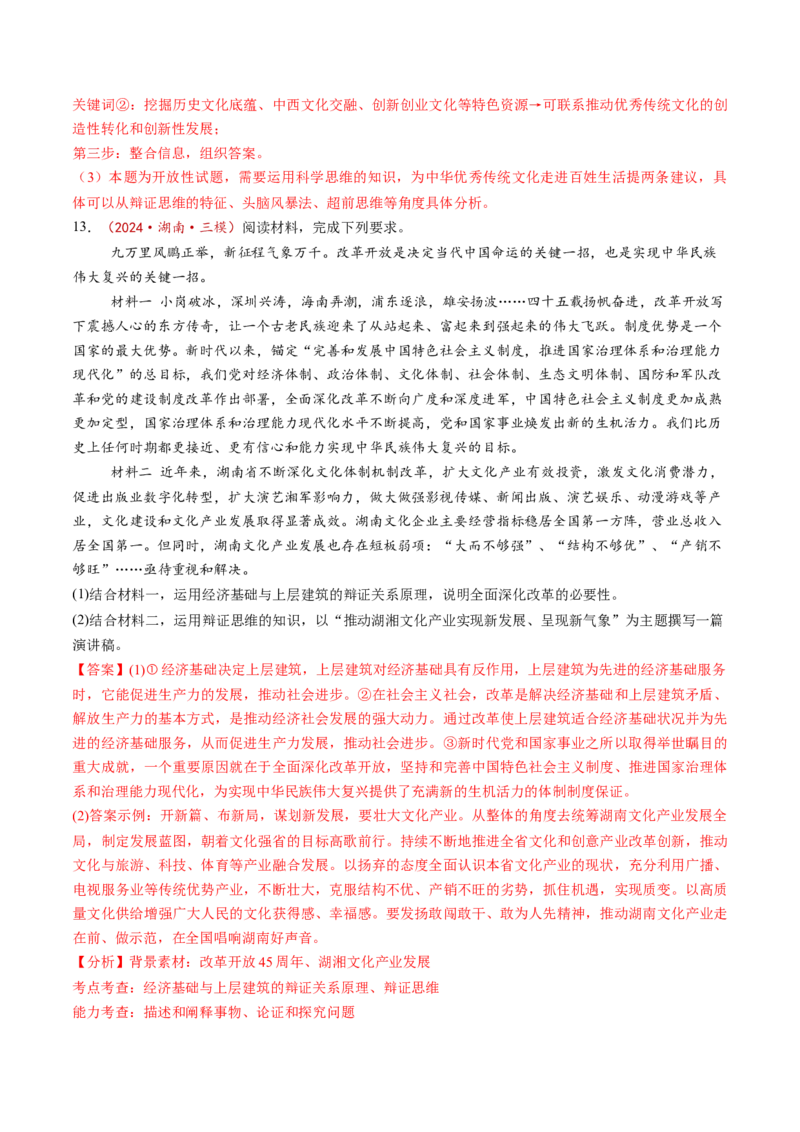 关键词②：挖掘历史文化底蕴、中西文化交融、创新创业文化等特色资源→可联系推动优秀传统文化的创造性转化和创新性发展；

第三步：整合信息，组织答案。

（3）本题为开放性试题，需要运用科学思维的知识，为中华优秀传统文化走进百姓生活提两条建议，具体可以从辩证思维的特征、头脑风暴法、超前思维等角度具体分析。

13.（2024·湖南·三模）阅读材料，完成下列要求。

九万里风鹏正举，新征程气象万千。改革开放是决定当代中国命运的关键一招，也是实现中华民族伟大复兴的关键一招。

材料一 小岗破冰，深圳兴涛，海南弄潮，浦东逐浪，雄安扬波……四十五载扬帆奋进，改革开放写下震撼人心的东方传奇，让一个古老民族迎来了从站起来、富起来到强起来的伟大飞跃。制度优势是一个国家的最大优势。新时代以来，锚定“完善和发展中国特色社会主义制度，推进国家治理体系和治理能力现代化”的总目标，我们党对经济体制、政治体制、文化体制、社会体制、生态文明体制、国防和军队改革和党的建设制度改革作出部署，全面深化改革不断向广度和深度进军，中国特色社会主义制度更加成熟更加定型，国家治理体系和治理能力现代化水平不断提高，党和国家事业焕发出新的生机活力。我们比历史上任何时期都更接近、更有信心和能力实现中华民族伟大复兴的目标。

材料二 近年来，湖南省不断深化文化体制机制改革，扩大文化产业有效投资，激发文化消费潜力，促进出版业数字化转型，扩大演艺湘军影响力，做大做强影视传媒、新闻出版、演艺娱乐、动漫游戏等产业，文化建设和文化产业发展取得显著成效。湖南文化企业主要经营指标稳居全国第一方阵，营业总收入居全国第一。但同时，湖南文化产业发展也存在短板弱项：“大而不够强”、“结构不够优”、“产销不够旺”……亟待重视和解决。

(1)结合材料一，运用经济基础与上层建筑的辩证关系原理，说明全面深化改革的必要性。

(2)结合材料二，运用辩证思维的知识，以“推动湖湘文化产业实现新发展、呈现新气象”为主题撰写一篇演讲稿。

【答案】(1)①经济基础决定上层建筑，上层建筑对经济基础具有反作用，上层建筑为先进的经济基础服务时，它能促进生产力的发展，推动社会进步。②在社会主义社会，改革是解决经济基础和上层建筑矛盾、解放生产力的基本方式，是推动经济社会发展的强大动力。通过改革使上层建筑适合经济基础状况并为先进的经济基础服务，从而促进生产力发展，推动社会进步。③新时代党和国家事业之所以取得举世瞩目的重大成就，一个重要原因就在于全面深化改革开放，坚持和完善中国特色社会主义制度、推进国家治理体系和治理能力现代化，为实现中华民族伟大复兴提供了充满新的生机活力的体制制度保证。

(2)答案示例：开新篇、布新局，谋划新发展，要壮大文化产业。从整体的角度去统筹湖南文化产业发展全局，制定发展蓝图，朝着文化强省的目标高歌前行。持续不断地推进全省文化和创意产业改革创新，推动文化与旅游、科技、体育等产业融合发展。以扬弃的态度全面认识本省文化产业的现状，充分利用广播、电视服务业等传统优势产业，不断壮大，克服结构不优、产销不旺的劣势，抓住机遇，实现质变。以高质量文化供给增强广大人民的文化获得感、幸福感。要发扬敢闯敢干、敢为人先精神，推动湖南文化产业走在前、做示范，在全国唱响湖南好声音。

【分析】背景素材：改革开放45周年、湖湘文化产业发展

考点考查：经济基础与上层建筑的辩证关系原理、辩证思维

能力考查：描述和阐释事物、论证和探究问题